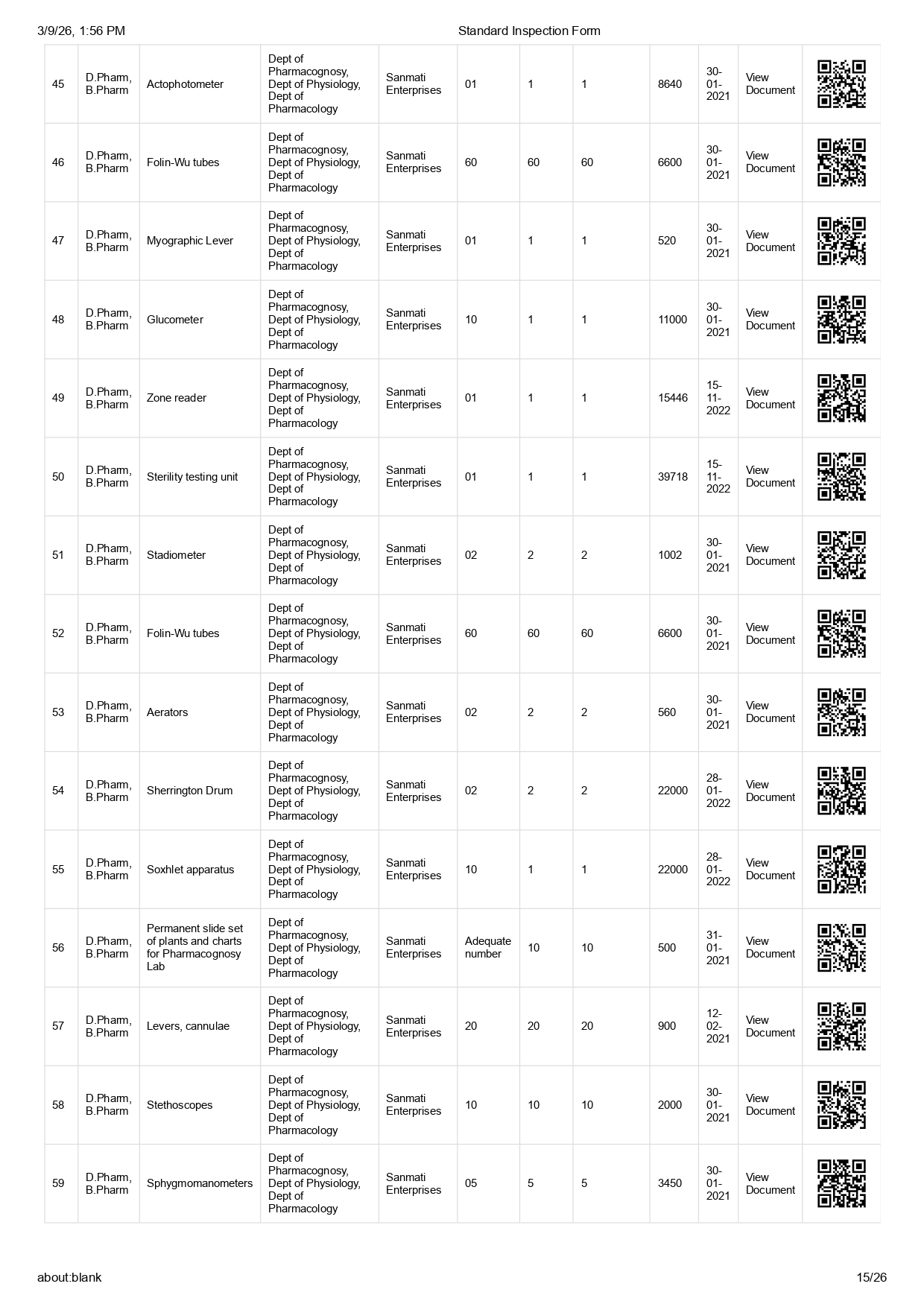 3/9/26, 1:56 PM

Standard Inspection Form

| 45 | D.Pharm, B.Pharm | Actophotometer | Dept of Pharmacognosy, Dept of Physiology, Dept of Pharmacology | Sanmati Enterprises | 01 | 1 | 1 | 8640 | 30-01-2021 | View Document | |
|---|---|---|---|---|---|---|---|---|---|---|---|
| 46 | D.Pharm, B.Pharm | Folin-Wu tubes | Dept of Pharmacognosy, Dept of Physiology, Dept of Pharmacology | Sanmati Enterprises | 60 | 60 | 60 | 6600 | 30-01-2021 | View Document | |
| 47 | D.Pharm, B.Pharm | Myographic Lever | Dept of Pharmacognosy, Dept of Physiology, Dept of Pharmacology | Sanmati Enterprises | 01 | 1 | 1 | 520 | 30-01-2021 | View Document | |
| 48 | D.Pharm, B.Pharm | Glucometer | Dept of Pharmacognosy, Dept of Physiology, Dept of Pharmacology | Sanmati Enterprises | 10 | 1 | 1 | 11000 | 30-01-2021 | View Document | |
| 49 | D.Pharm, B.Pharm | Zone reader | Dept of Pharmacognosy, Dept of Physiology, Dept of Pharmacology | Sanmati Enterprises | 01 | 1 | 1 | 15446 | 15-11-2022 | View Document | |
| 50 | D.Pharm, B.Pharm | Sterility testing unit | Dept of Pharmacognosy, Dept of Physiology, Dept of Pharmacology | Sanmati Enterprises | 01 | 1 | 1 | 39718 | 15-11-2022 | View Document | |
| 51 | D.Pharm, B.Pharm | Stadiometer | Dept of Pharmacognosy, Dept of Physiology, Dept of Pharmacology | Sanmati Enterprises | 02 | 2 | 2 | 1002 | 30-01-2021 | View Document | |
| 52 | D.Pharm, B.Pharm | Folin-Wu tubes | Dept of Pharmacognosy, Dept of Physiology, Dept of Pharmacology | Sanmati Enterprises | 60 | 60 | 60 | 6600 | 30-01-2021 | View Document | |
| 53 | D.Pharm, B.Pharm | Aerators | Dept of Pharmacognosy, Dept of Physiology, Dept of Pharmacology | Sanmati Enterprises | 02 | 2 | 2 | 560 | 30-01-2021 | View Document | |
| 54 | D.Pharm, B.Pharm | Sherrington Drum | Dept of Pharmacognosy, Dept of Physiology, Dept of Pharmacology | Sanmati Enterprises | 02 | 2 | 2 | 22000 | 28-01-2022 | View Document | |
| 55 | D.Pharm, B.Pharm | Soxhlet apparatus | Dept of Pharmacognosy, Dept of Physiology, Dept of Pharmacology | Sanmati Enterprises | 10 | 1 | 1 | 22000 | 28-01-2022 | View Document | |
| 56 | D.Pharm, B.Pharm | Permanent slide set of plants and charts for Pharmacognosy Lab | Dept of Pharmacognosy, Dept of Physiology, Dept of Pharmacology | Sanmati Enterprises | Adequate number | 10 | 10 | 500 | 31-01-2021 | View Document | |
| 57 | D.Pharm, B.Pharm | Levers, cannulae | Dept of Pharmacognosy, Dept of Physiology, Dept of Pharmacology | Sanmati Enterprises | 20 | 20 | 20 | 900 | 12-02-2021 | View Document | |
| 58 | D.Pharm, B.Pharm | Stethoscopes | Dept of Pharmacognosy, Dept of Physiology, Dept of Pharmacology | Sanmati Enterprises | 10 | 10 | 10 | 2000 | 30-01-2021 | View Document | |
| 59 | D.Pharm, B.Pharm | Sphygmomanometers | Dept of Pharmacognosy, Dept of Physiology, Dept of Pharmacology | Sanmati Enterprises | 05 | 5 | 5 | 3450 | 30-01-2021 | View Document | |

about:blank

15/26